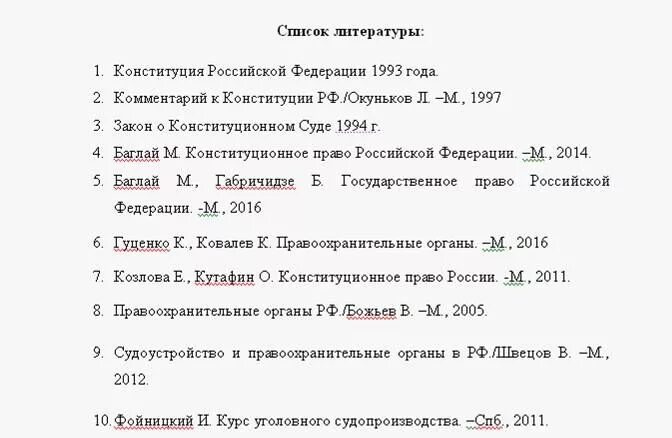 Список литературы:

1. Конституция Российской Федерации 1993 года.
2. Комментарий к Конституции РФ./Окуньков Л. –М., 1997
3. Закон о Конституционном Суде 1994 г.
4. Баглай М. Конституционное право Российской Федерации. –М., 2014.
5. Баглай М., Габричидзе Б. Государственное право Российской Федерации. -М., 2016
6. Гуценко К., Ковалев К. Правоохранительные органы. –М., 2016
7. Козлова Е., Кутафин О. Конституционное право России. -М., 2011.
8. Правоохранительные органы РФ./Божьев В. –М., 2005.
9. Судоустройство и правоохранительные органы в РФ./Швецов В. –М., 2012.
10. Фойницкий И. Курс уголовного судопроизводства. –Спб., 2011.